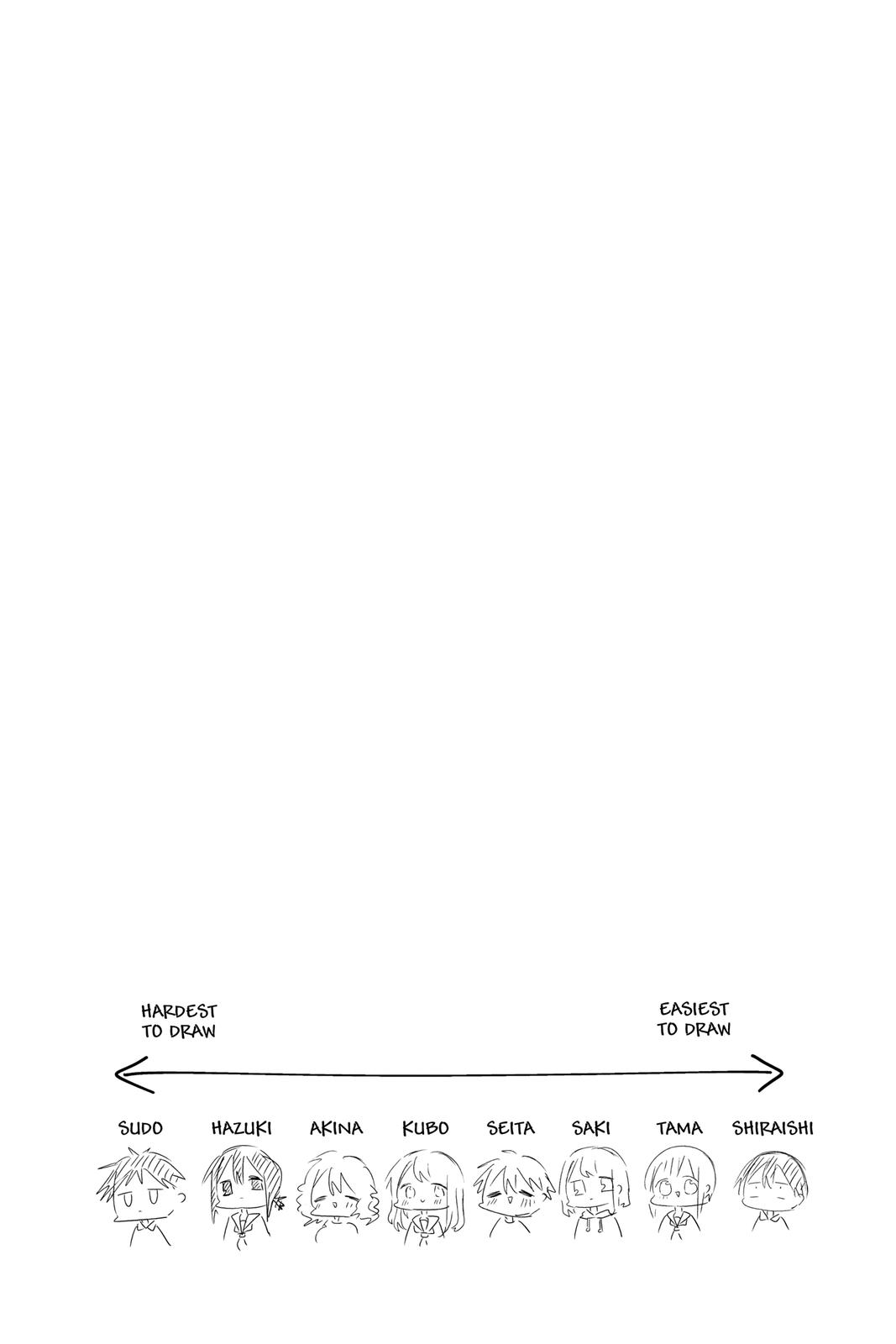 HARDEST TO DRAW

EASIEST TO DRAW

SUDO HAZUKI AKINA KUBO SEITA SAKI TAMA SHIRAISHI